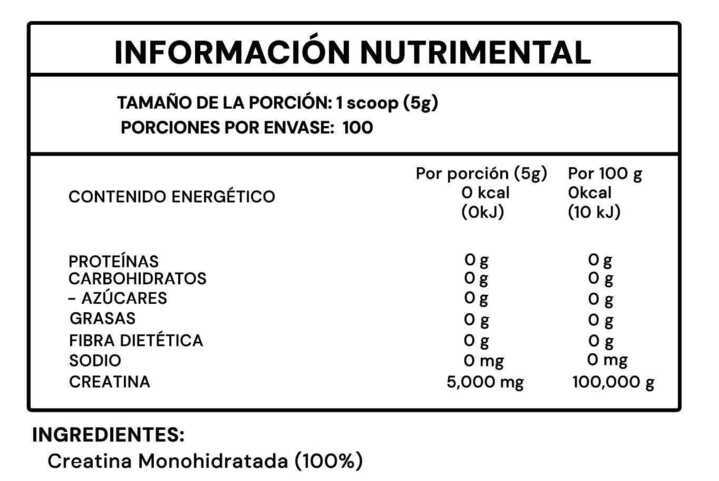 INFORMACIÓN NUTRIMENTAL

TAMAÑO DE LA PORCIÓN: 1 scoop (5g)
PORCIONES POR ENVASE: 100

| | Por porción (5g) | Por 100 g |
|---|---|---|
| CONTENIDO ENERGÉTICO | 0 kcal (0kJ) | 0kcal (10 kJ) |
| PROTEÍNAS | 0 g | 0 g |
| CARBOHIDRATOS | 0 g | 0 g |
| - AZÚCARES | 0 g | 0 g |
| GRASAS | 0 g | 0 g |
| FIBRA DIETÉTICA | 0 g | 0 g |
| SODIO | 0 mg | 0 mg |
| CREATINA | 5,000 mg | 100,000 g |

INGREDIENTES:
Creatina Monohidratada (100%)